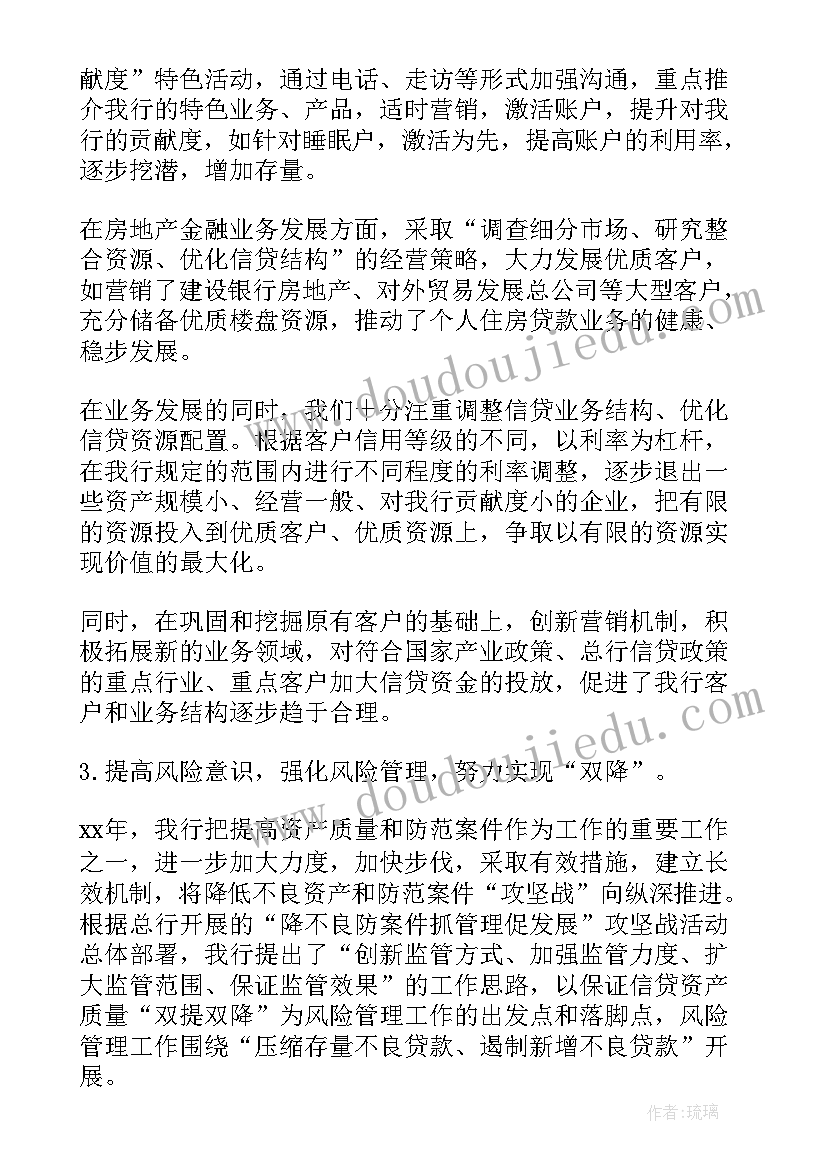 献度”特色活动，通过电话、走访等形式加强沟通，重点推介我行的特色业务、产品，适时营销，激活账户，提升对我行的贡献度，如针对睡眠户，激活为先，提高账户的利用率，逐步挖潜，增加存量。

在房地产金融业务发展方面，采取“调查细分市场、研究整合资源、优化信贷结构”的经营策略，大力发展优质客户，如营销了建设银行房地产、对外贸易发展总公司等大型客户，充分储备优质楼盘资源，推动了个人住房贷款业务的健康、稳步发展。

在业务发展的同时，我们十分注重调整信贷业务结构、优化信贷资源配置。根据客户信用等级的不同，以利率为杠杆，在我行规定的范围内进行不同程度的利率调整，逐步退出一些资产规模小、经营一般、对我行贡献度小的企业，把有限的资源投入到优质客户、优质资源上，争取以有限的资源实现价值的最大化。

同时，在巩固和挖掘原有客户的基础上，创新营销机制，积极拓展新的业务领域，对符合国家产业政策、总行信贷政策的重点行业、重点客户加大信贷资金的投放，促进了我行客户和业务结构逐步趋于合理。

3.提高风险意识，强化风险管理，努力实现“双降”。

xx年，我行把提高资产质量和防范案件作为工作的重要工作之一，进一步加大力度，加快步伐，采取有效措施，建立长效机制，将降低不良资产和防范案件“攻坚战”向纵深推进。根据总行开展的“降不良防案件抓管理促发展”攻坚战活动总体部署，我行提出了“创新监管方式、加强监管力度、扩大监管范围、保证监管效果”的工作思路，以保证信贷资产质量“双提双降”为风险管理工作的出发点和落脚点，风险管理工作围绕“压缩存量不良贷款、遏制新增不良贷款”开展。

www.doudoujiedu.com

www.doudoujiedu.com

作者：琉璃